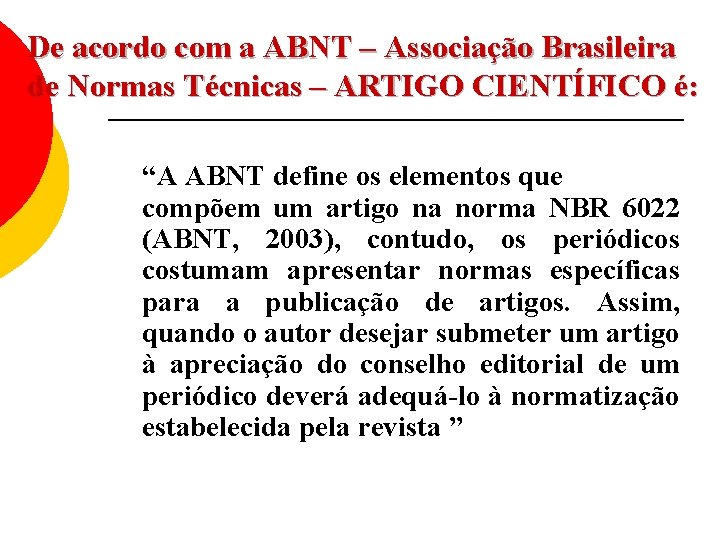 De acordo com a ABNT – Associação Brasileira de Normas Técnicas – ARTIGO CIENTÍFICO é:

“A ABNT define os elementos que compõem um artigo na norma NBR 6022 (ABNT, 2003), contudo, os periódicos costumam apresentar normas específicas para a publicação de artigos. Assim, quando o autor desejar submeter um artigo à apreciação do conselho editorial de um periódico deverá adequá-lo à normatização estabelecida pela revista ”